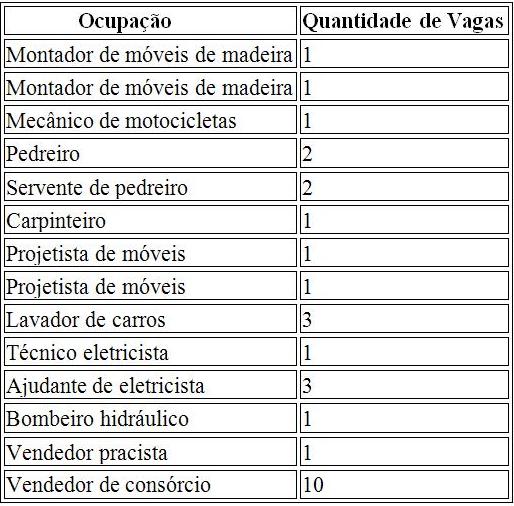 | Ocupação | Quantidade de Vagas |
|---|---|
| Montador de móveis de madeira | 1 |
| Montador de móveis de madeira | 1 |
| Mecânico de motocicletas | 1 |
| Pedreiro | 2 |
| Servente de pedreiro | 2 |
| Carpinteiro | 1 |
| Projetista de móveis | 1 |
| Projetista de móveis | 1 |
| Lavador de carros | 3 |
| Técnico eletricista | 1 |
| Ajudante de eletricista | 3 |
| Bombeiro hidráulico | 1 |
| Vendedor pracista | 1 |
| Vendedor de consórcio | 10 |